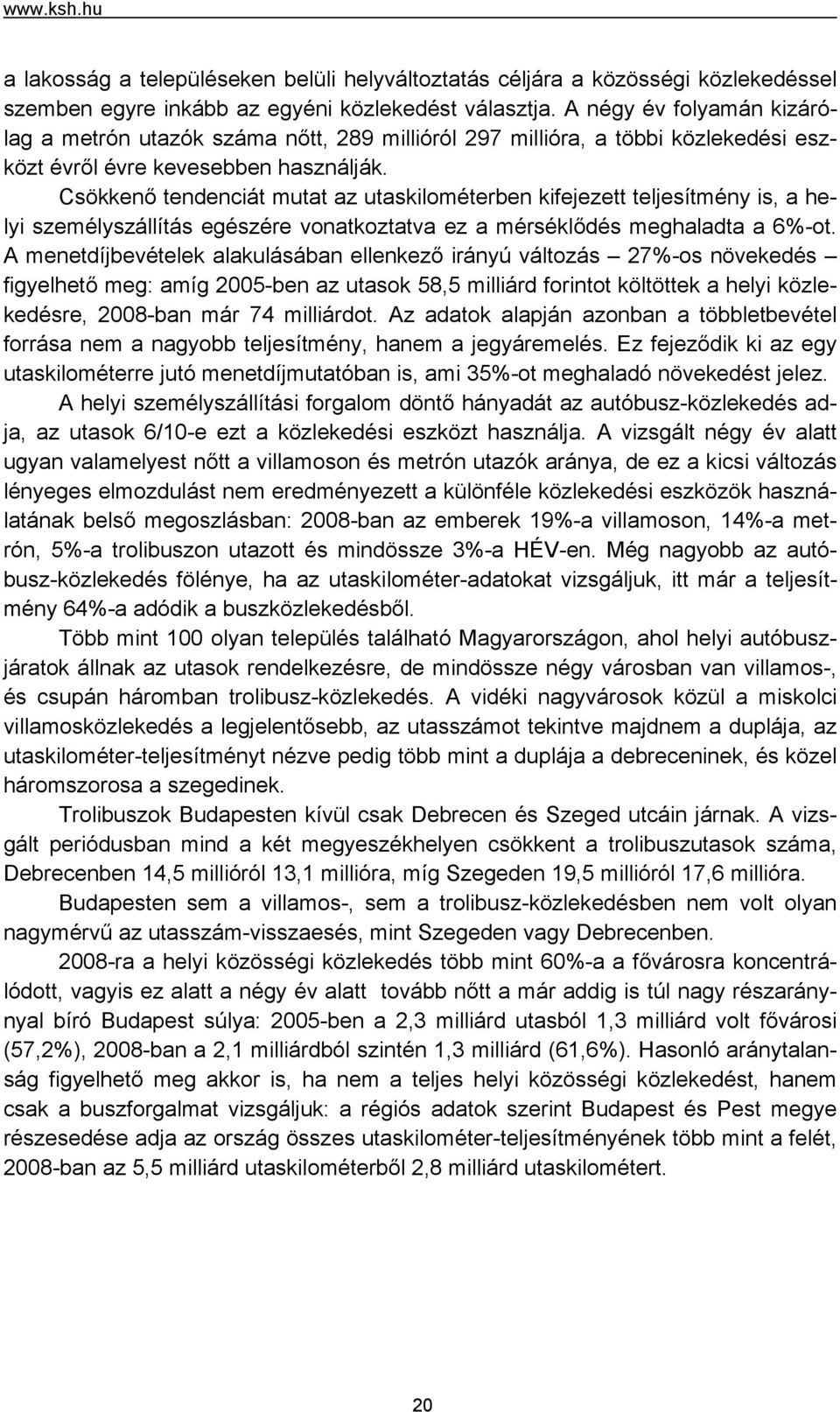 www.ksh.hu

a lakosság a településeken belüli helyváltoztatás céljára a közösségi közlekedéssel szemben egyre inkább az egyéni közlekedést választja. A négy év folyamán kizárólag a metrón utazók száma nőtt, 289 millióról 297 millióra, a többi közlekedési eszközt évről évre kevesebben használják.

Csökkenő tendenciát mutat az utaskilométerben kifejezett teljesítmény is, a helyi személyszállítás egészére vonatkoztatva ez a mérséklődés meghaladta a 6%-ot. A menetdíjbevételek alakulásában ellenkező irányú változás – 27%-os növekedés – figyelhető meg: amíg 2005-ben az utasok 58,5 milliárd forintot költöttek a helyi közlekedésre, 2008-ban már 74 milliárdot. Az adatok alapján azonban a többletbevétel forrása nem a nagyobb teljesítmény, hanem a jegyáremelés. Ez fejeződik ki az egy utaskilométerre jutó menetdíjmutatóban is, ami 35%-ot meghaladó növekedést jelez.

A helyi személyszállítási forgalom döntő hányadát az autóbusz-közlekedés adja, az utasok 6/10-e ezt a közlekedési eszközt használja. A vizsgált négy év alatt ugyan valamelyest nőtt a villamoson és metrón utazók aránya, de ez a kicsi változás lényeges elmozdulást nem eredményezett a különféle közlekedési eszközök használatának belső megoszlásban: 2008-ban az emberek 19%-a villamoson, 14%-a metrón, 5%-a trolibuszon utazott és mindössze 3%-a HÉV-en. Még nagyobb az autóbusz-közlekedés fölénye, ha az utaskilométer-adatokat vizsgáljuk, itt már a teljesítmény 64%-a adódik a buszközlekedésből.

Több mint 100 olyan település található Magyarországon, ahol helyi autóbuszjáratok állnak az utasok rendelkezésre, de mindössze négy városban van villamos-, és csupán háromban trolibusz-közlekedés. A vidéki nagyvárosok közül a miskolci villamosközlekedés a legjelentősebb, az utasszámot tekintve majdnem a duplája, az utaskilométer-teljesítményt nézve pedig több mint a duplája a debreceninek, és közel háromszorosa a szegedinek.

Trolibuszok Budapesten kívül csak Debrecen és Szeged utcáin járnak. A vizsgált periódusban mind a két megyeszékhelyen csökkent a trolibuszutasok száma, Debrecenben 14,5 millióról 13,1 millióra, míg Szegeden 19,5 millióról 17,6 millióra.

Budapesten sem a villamos-, sem a trolibusz-közlekedésben nem volt olyan nagymérvű az utasszám-visszaesés, mint Szegeden vagy Debrecenben.

2008-ra a helyi közösségi közlekedés több mint 60%-a a fővárosra koncentrálódott, vagyis ez alatt a négy év alatt tovább nőtt a már addig is túl nagy részaránynyal bíró Budapest súlya: 2005-ben a 2,3 milliárd utasból 1,3 milliárd volt fővárosi (57,2%), 2008-ban a 2,1 milliárdból szintén 1,3 milliárd (61,6%). Hasonló aránytalanság figyelhető meg akkor is, ha nem a teljes helyi közösségi közlekedést, hanem csak a buszforgalmat vizsgáljuk: a régiós adatok szerint Budapest és Pest megye részesedése adja az ország összes utaskilométer-teljesítményének több mint a felét, 2008-ban az 5,5 milliárd utaskilométerből 2,8 milliárd utaskilométert.

20